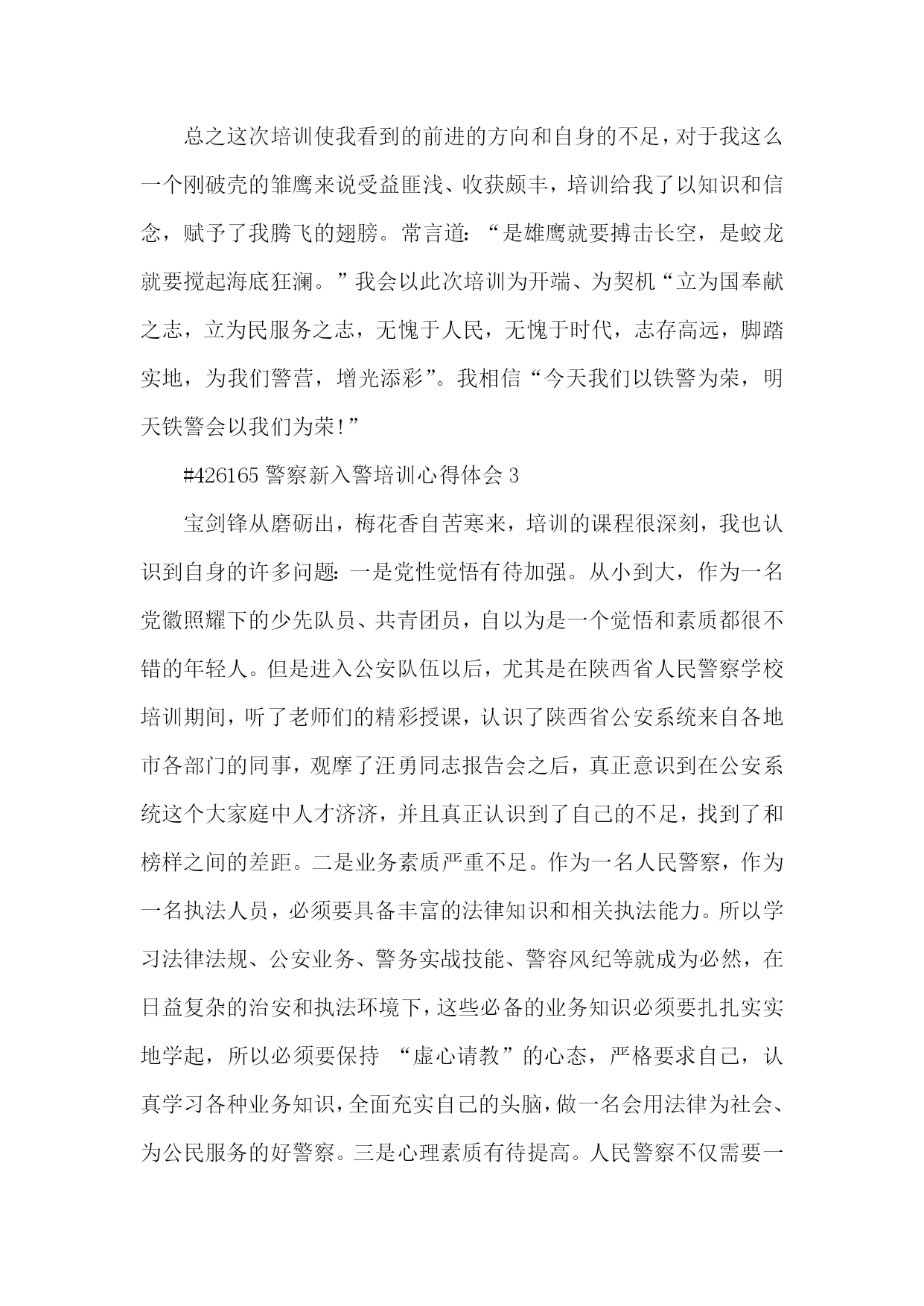 总之这次培训使我看到的前进的方向和自身的不足，对于我这么一个刚破壳的雏鹰来说受益匪浅、收获颇丰，培训给我了以知识和信念，赋予了我腾飞的翅膀。常言道：“是雄鹰就要搏击长空，是蛟龙就要搅起海底狂澜。”我会以此次培训为开端、为契机“立为国奉献之志，立为民服务之志，无愧于人民，无愧于时代，志存高远，脚踏实地，为我们警营，增光添彩”。我相信“今天我们以铁警为荣，明天铁警会以我们为荣!”

#426165 警察新入警培训心得体会 3

宝剑锋从磨砺出，梅花香自苦寒来，培训的课程很深刻，我也认识到自身的许多问题：一是党性觉悟有待加强。从小到大，作为一名党徽照耀下的少先队员、共青团员，自以为是一个觉悟和素质都很不错的年轻人。但是进入公安队伍以后，尤其是在陕西省人民警察学校培训期间，听了老师们的精彩授课，认识了陕西省公安系统来自各地市各部门的同事，观摩了汪勇同志报告会之后，真正意识到在公安系统这个大家庭中人才济济，并且真正认识到了自己的不足，找到了和榜样之间的差距。二是业务素质严重不足。作为一名人民警察，作为一名执法人员，必须要具备丰富的法律知识和相关执法能力。所以学习法律法规、公安业务、警务实战技能、警容风纪等就成为必然，在日益复杂的治安和执法环境下，这些必备的业务知识必须要扎扎实实地学起，所以必须要保持 “虚心请教”的心态，严格要求自己，认真学习各种业务知识，全面充实自己的头脑，做一名会用法律为社会、为公民服务的好警察。三是心理素质有待提高。人民警察不仅需要一